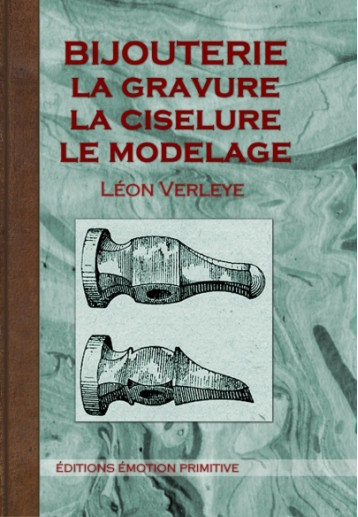 BIJOUTERIE
LA GRAVURE
LA CISELURE
LE MODELAGE

LÉON VERLEYE

ÉDITIONS ÉMOTION PRIMITIVE